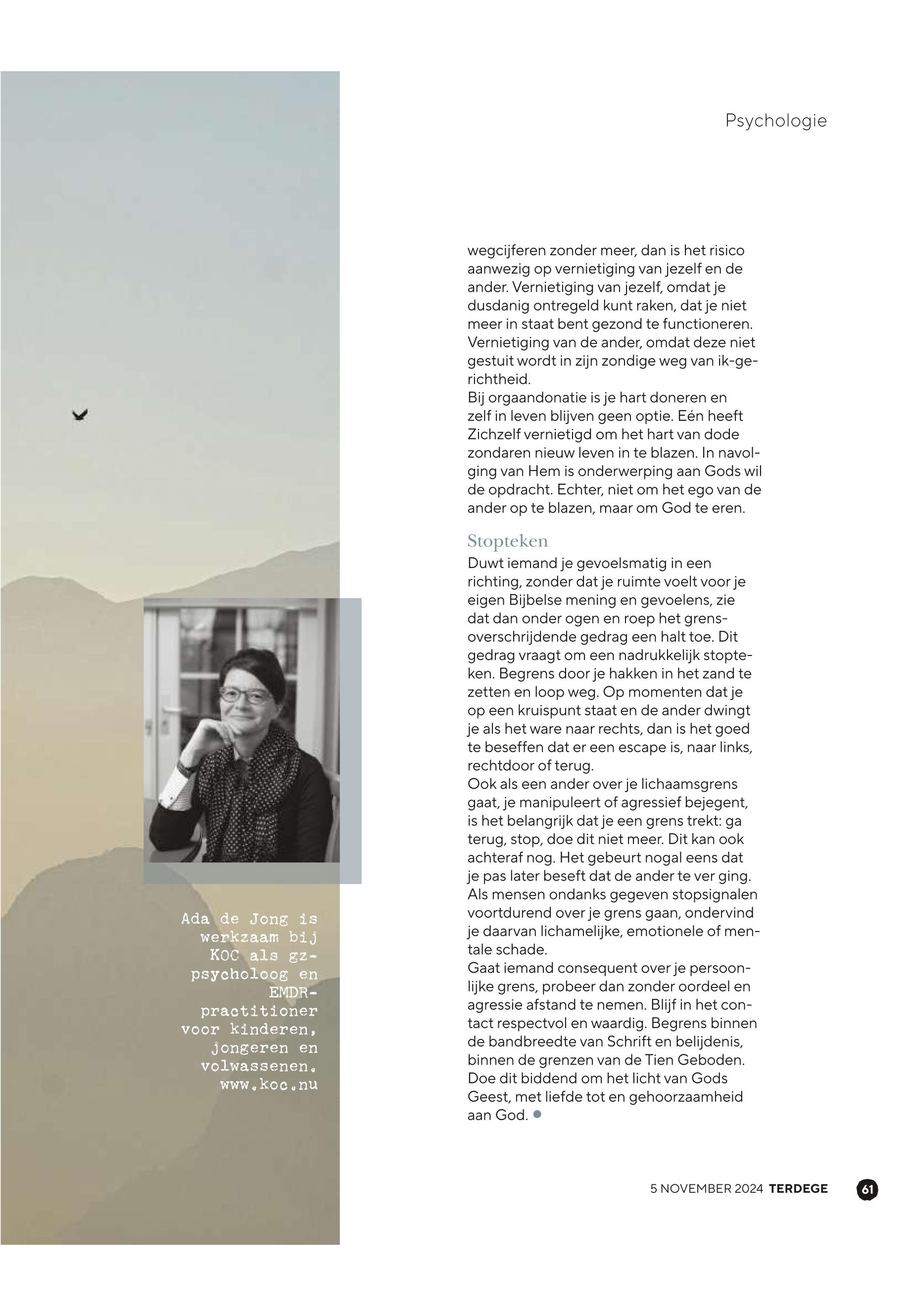 Psychologie

wegcijferen zonder meer, dan is het risico aanwezig op vernietiging van jezelf en de ander. Vernietiging van jezelf, omdat je dusdanig ontregeld kunt raken, dat je niet meer in staat bent gezond te functioneren. Vernietiging van de ander, omdat deze niet gestuit wordt in zijn zondige weg van ik-gerichtheid.
Bij orgaandonatie is je hart doneren en zelf in leven blijven geen optie. Eén heeft Zichzelf vernietigd om het hart van dode zondaren nieuw leven in te blazen. In navolging van Hem is onderwerping aan Gods wil de opdracht. Echter, niet om het ego van de ander op te blazen, maar om God te eren.

Stopteken
Duwt iemand je gevoelsmatig in een richting, zonder dat je ruimte voelt voor je eigen Bijbelse mening en gevoelens, zie dat dan onder ogen en roep het grensoverschrijdende gedrag een halt toe. Dit gedrag vraagt om een nadrukkelijk stopteken. Begrens door je hakken in het zand te zetten en loop weg. Op momenten dat je op een kruispunt staat en de ander dwingt je als het ware naar rechts, dan is het goed te beseffen dat er een escape is, naar links, rechtdoor of terug.
Ook als een ander over je lichaamsgrens gaat, je manipuleert of agressief bejegent, is het belangrijk dat je een grens trekt: ga terug, stop, doe dit niet meer. Dit kan ook achteraf nog. Het gebeurt nogal eens dat je pas later beseft dat de ander te ver ging. Als mensen ondanks gegeven stopsignalen voortdurend over je grens gaan, ondervind je daarvan lichamelijke, emotionele of mentale schade.
Gaat iemand consequent over je persoonlijke grens, probeer dan zonder oordeel en agressie afstand te nemen. Blijf in het contact respectvol en waardig. Begrens binnen de bandbreedte van Schrift en belijdenis, binnen de grenzen van de Tien Geboden. Doe dit biddend om het licht van Gods Geest, met liefde tot en gehoorzaamheid aan God.

Ada de Jong is werkzaam bij KOC als gz-psycholoog en EMDR-practitioner voor kinderen, jongeren en volwassenen. www.koc.nu

5 NOVEMBER 2024 TERDEGE 61